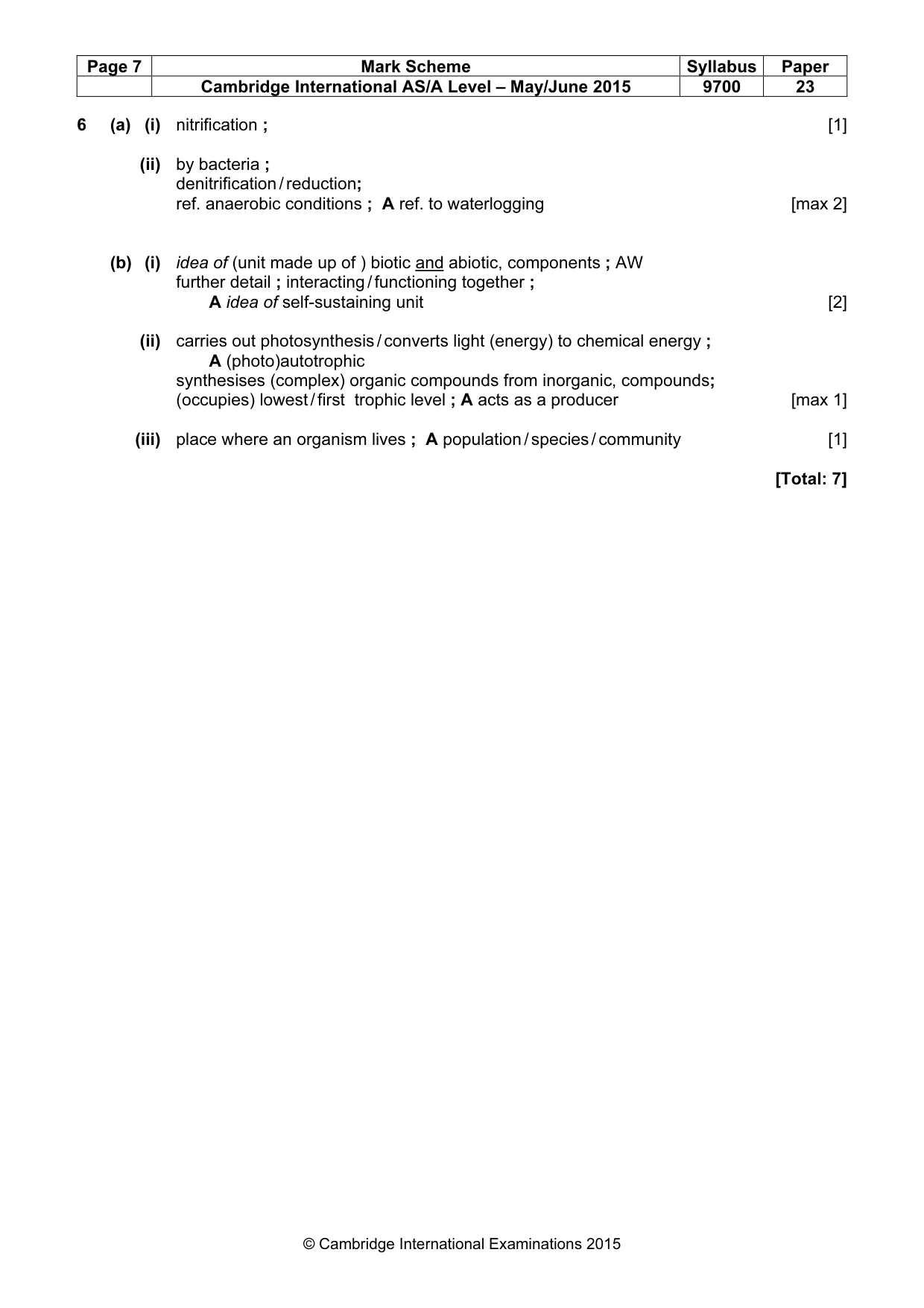 | Page 7 | Mark Scheme | Syllabus | Paper |
|---|---|---|---|
| | Cambridge International AS/A Level – May/June 2015 | 9700 | 23 |

6 (a) (i) nitrification ; [1]

(ii) by bacteria ;
denitrification / reduction;
ref. anaerobic conditions ; A ref. to waterlogging [max 2]

(b) (i) idea of (unit made up of ) biotic and abiotic, components ; AW
further detail ; interacting / functioning together ;
A idea of self-sustaining unit [2]

(ii) carries out photosynthesis / converts light (energy) to chemical energy ;
A (photo)autotrophic
synthesises (complex) organic compounds from inorganic, compounds;
(occupies) lowest / first trophic level ; A acts as a producer [max 1]

(iii) place where an organism lives ; A population / species / community [1]

[Total: 7]

© Cambridge International Examinations 2015